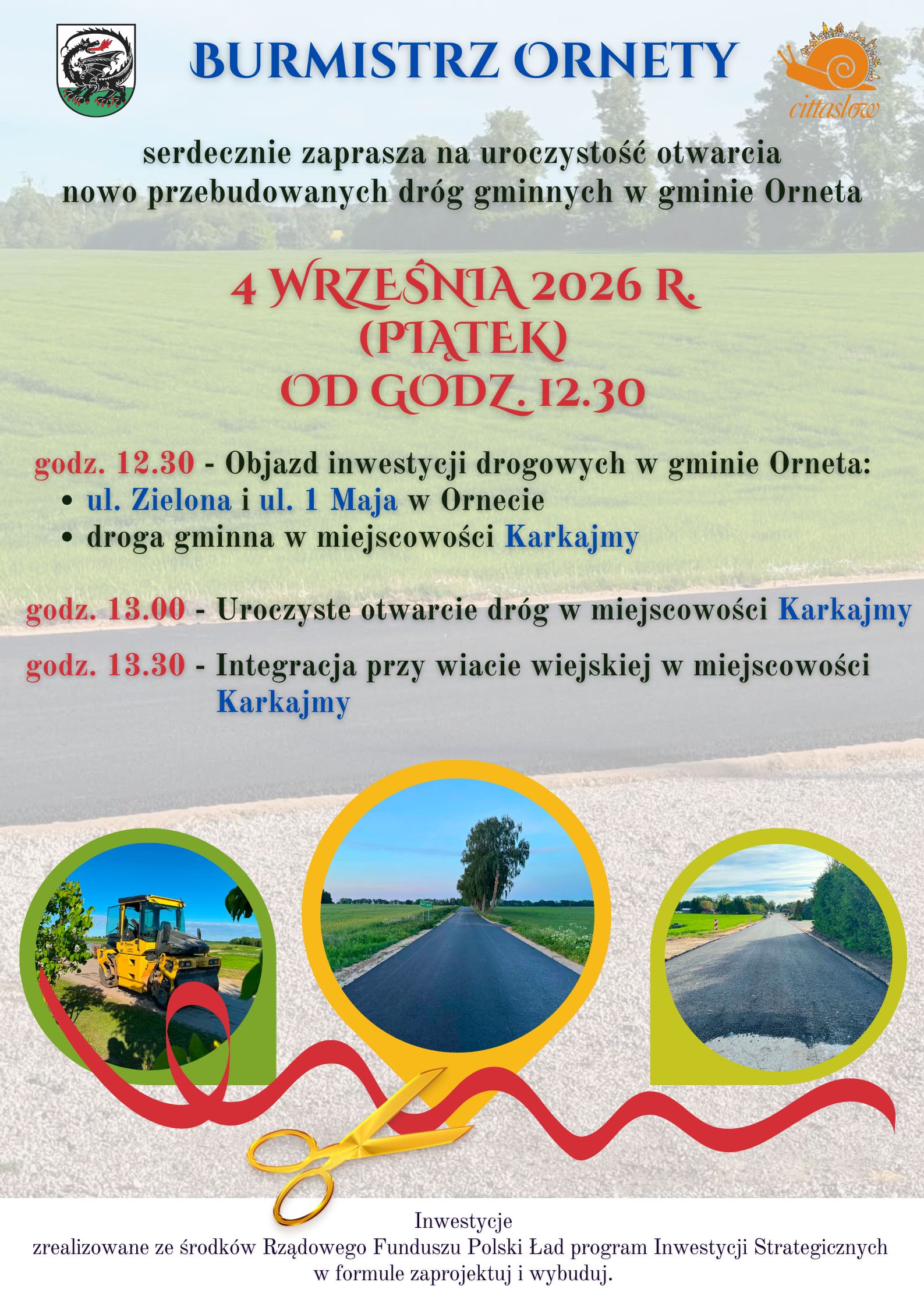 BURMISTRZ ORNETY

cittaslow

serdecznie zaprasza na uroczystość otwarcia nowo przebudowanych dróg gminnych w gminie Orneta

4 WRZEŚNIA 2026 R.
(PIĄTEK)
OD GODZ. 12.30

godz. 12.30 - Objazd inwestycji drogowych w gminie Orneta:
• ul. Zielona i ul. 1 Maja w Ornecie
• droga gminna w miejscowości Karkajmy

godz. 13.00 - Uroczyste otwarcie dróg w miejscowości Karkajmy

godz. 13.30 - Integracja przy wiacie wiejskiej w miejscowości Karkajmy

Inwestycje
zrealizowane ze środków Rządowego Funduszu Polski Ład program Inwestycji Strategicznych w formule zaprojektuj i wybuduj.